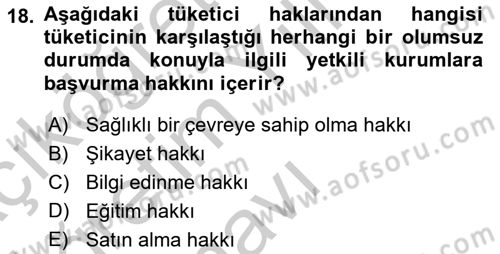 18. Aşağıdaki tüketici haklarından hangisi tüketicinin karşılaştığı herhangi bir olumsuz durumda konuyla ilgili yetkili kurumlara başvurma hakkını içerir?

A) Sağlıklı bir çevreye sahip olma hakkı
B) Şikayet hakkı
C) Bilgi edinme hakkı
D) Eğitim hakkı
E) Satın alma hakkı

www.aofsoru.com